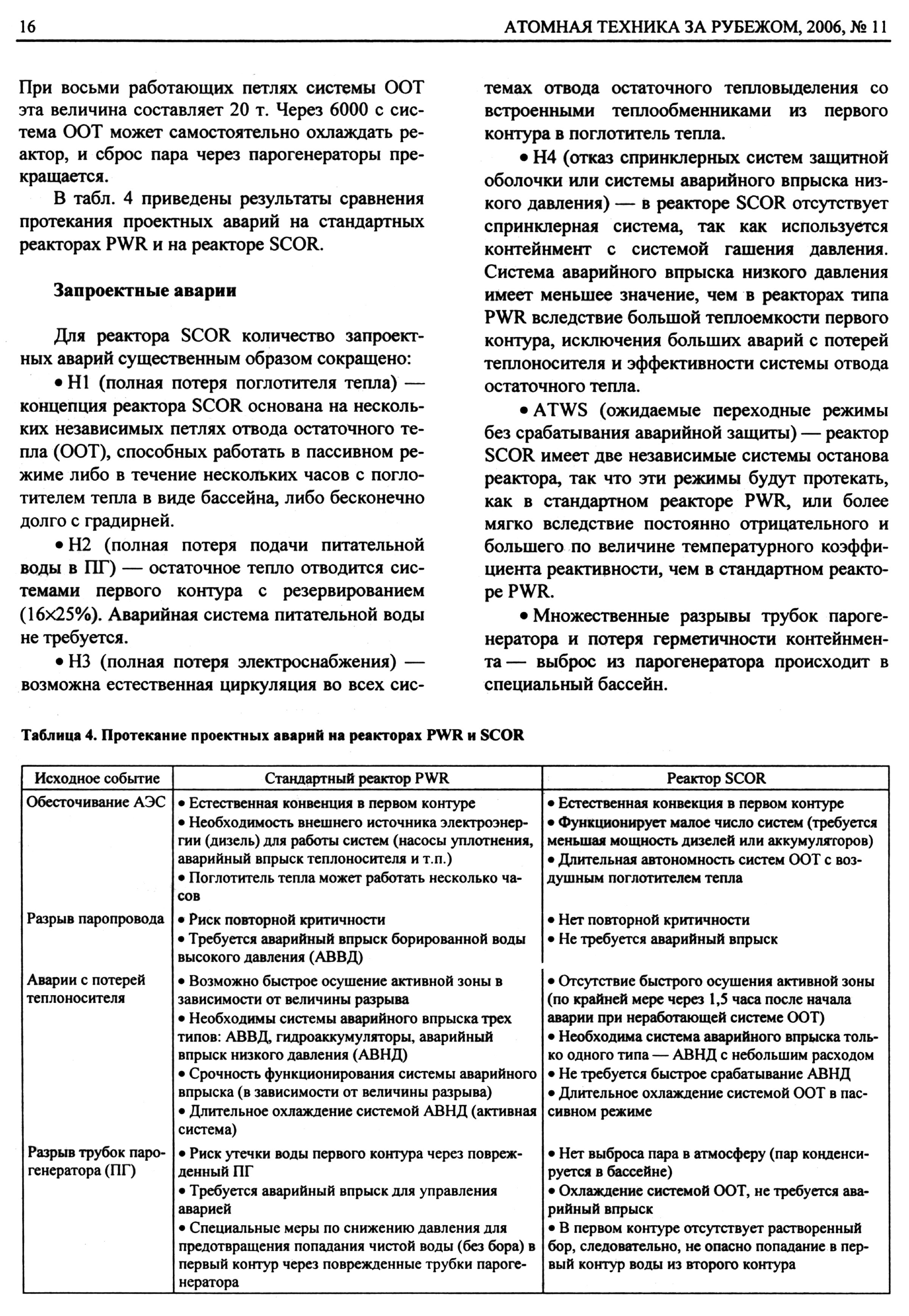 16 АТОМНАЯ ТЕХНИКА ЗА РУБЕЖОМ, 2006, № 11

При восьми работающих петлях системы ООТ эта величина составляет 20 т. Через 6000 с система ООТ может самостоятельно охлаждать реактор, и сброс пара через парогенераторы прекращается.

В табл. 4 приведены результаты сравнения протекания проектных аварий на стандартных реакторах PWR и на реакторе SCOR.

Запроектные аварии

Для реактора SCOR количество запроектных аварий существенным образом сокращено:

• H1 (полная потеря поглотителя тепла) — концепция реактора SCOR основана на нескольких независимых петлях отвода остаточного тепла (ООТ), способных работать в пассивном режиме либо в течение нескольких часов с поглотителем тепла в виде бассейна, либо бесконечно долго с градирней.

• H2 (полная потеря подачи питательной воды в ПГ) — остаточное тепло отводится системами первого контура с резервированием (16×25%). Аварийная система питательной воды не требуется.

• H3 (полная потеря электроснабжения) — возможна естественная циркуляция во всех системах отвода остаточного тепловыделения со встроенными теплообменниками из первого контура в поглотитель тепла.

• H4 (отказ спринклерных систем защитной оболочки или системы аварийного впрыска низкого давления) — в реакторе SCOR отсутствует спринклерная система, так как используется контейнмент с системой гашения давления. Система аварийного впрыска низкого давления имеет меньшее значение, чем в реакторах типа PWR вследствие большой теплоемкости первого контура, исключения больших аварий с потерей теплоносителя и эффективности системы отвода остаточного тепла.

• ATWS (ожидаемые переходные режимы без срабатывания аварийной защиты) — реактор SCOR имеет две независимые системы останова реактора, так что эти режимы будут протекать, как в стандартном реакторе PWR, или более мягко вследствие постоянно отрицательного и большего по величине температурного коэффициента реактивности, чем в стандартном реакторе PWR.

• Множественные разрывы трубок парогенератора и потеря герметичности контейнмента — выброс из парогенератора происходит в специальный бассейн.

Таблица 4. Протекание проектных аварий на реакторах PWR и SCOR

| Исходное событие | Стандартный реактор PWR | Реактор SCOR |
|---|---|---|
| Обесточивание АЭС | • Естественная конвенция в первом контуре • Необходимость внешнего источника электроэнергии (дизель) для работы систем (насосы уплотнения, аварийный впрыск теплоносителя и т.п.) • Поглотитель тепла может работать несколько часов | • Естественная конвекция в первом контуре • Функционирует малое число систем (требуется меньшая мощность дизелей или аккумуляторов) • Длительная автономность систем ООТ с воздушным поглотителем тепла |
| Разрыв паропровода | • Риск повторной критичности • Требуется аварийный впрыск борированной воды высокого давления (АВВД) | • Нет повторной критичности • Не требуется аварийный впрыск |
| Аварии с потерей теплоносителя | • Возможно быстрое осушение активной зоны в зависимости от величины разрыва • Необходимы системы аварийного впрыска трех типов: АВВД, гидроаккумуляторы, аварийный впрыск низкого давления (АВНД) • Срочность функционирования системы аварийного впрыска (в зависимости от величины разрыва) • Длительное охлаждение системой АВНД (активная система) | • Отсутствие быстрого осушения активной зоны (по крайней мере через 1,5 часа после начала аварии при неработающей системе ООТ) • Необходима система аварийного впрыска только одного типа — АВНД с небольшим расходом • Не требуется быстрое срабатывание АВНД • Длительное охлаждение системой ООТ в пассивном режиме |
| Разрыв трубок парогенератора (ПГ) | • Риск утечки воды первого контура через поврежденный ПГ • Требуется аварийный впрыск для управления аварией • Специальные меры по снижению давления для предотвращения попадания чистой воды (без бора) в первый контур через поврежденные трубки парогенератора | • Нет выброса пара в атмосферу (пар конденсируется в бассейне) • Охлаждение системой ООТ, не требуется аварийный впрыск • В первом контуре отсутствует растворенный бор, следовательно, не опасно попадание в первый контур воды из второго контура |